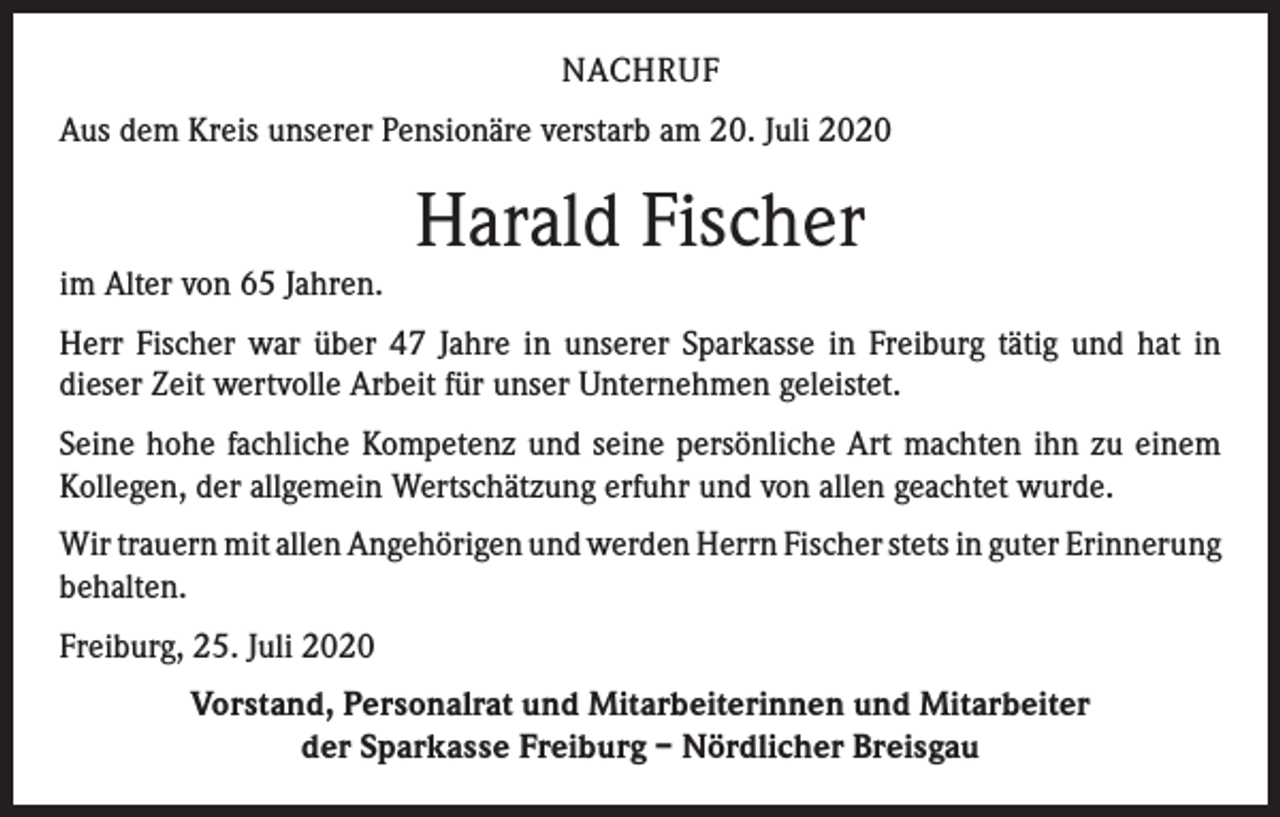 NACHRUF

Aus dem Kreis unserer Pensionäre verstarb am 20. Juli 2020

Harald Fischer

im Alter von 65 Jahren.

Herr Fischer war über 47 Jahre in unserer Sparkasse in Freiburg tätig und hat in dieser Zeit wertvolle Arbeit für unser Unternehmen geleistet.

Seine hohe fachliche Kompetenz und seine persönliche Art machten ihn zu einem Kollegen, der allgemein Wertschätzung erfuhr und von allen geachtet wurde.

Wir trauern mit allen Angehörigen und werden Herrn Fischer stets in guter Erinnerung behalten.

Freiburg, 25. Juli 2020

Vorstand, Personalrat und Mitarbeiterinnen und Mitarbeiter der Sparkasse Freiburg – Nördlicher Breisgau